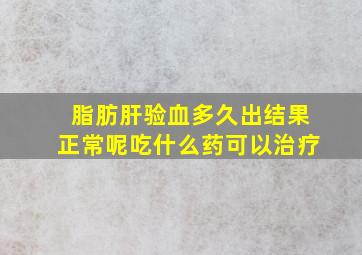 脂肪肝验血多久出结果正常呢吃什么药可以治疗